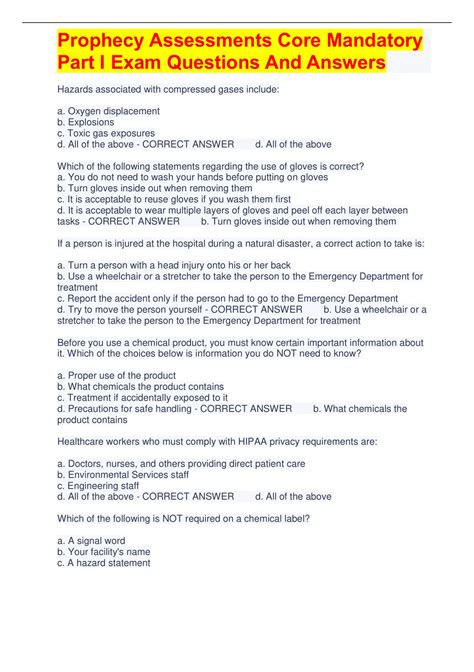 Prophecy Assessments Core Mandatory Part I Exam Questions And Answers

Hazards associated with compressed gases include:

a. Oxygen displacement
b. Explosions
c. Toxic gas exposures
d. All of the above - CORRECT ANSWER d. All of the above

Which of the following statements regarding the use of gloves is correct?
a. You do not need to wash your hands before putting on gloves
b. Turn gloves inside out when removing them
c. It is acceptable to reuse gloves if you wash them first
d. It is acceptable to wear multiple layers of gloves and peel off each layer between tasks - CORRECT ANSWER b. Turn gloves inside out when removing them

If a person is injured at the hospital during a natural disaster, a correct action to take is:

a. Turn a person with a head injury onto his or her back
b. Use a wheelchair or a stretcher to take the person to the Emergency Department for treatment
c. Report the accident only if the person had to go to the Emergency Department
d. Try to move the person yourself - CORRECT ANSWER b. Use a wheelchair or a stretcher to take the person to the Emergency Department for treatment

Before you use a chemical product, you must know certain important information about it. Which of the choices below is information you do NOT need to know?

a. Proper use of the product
b. What chemicals the product contains
c. Treatment if accidentally exposed to it
d. Precautions for safe handling - CORRECT ANSWER b. What chemicals the product contains

Healthcare workers who must comply with HIPAA privacy requirements are:

a. Doctors, nurses, and others providing direct patient care
b. Environmental Services staff
c. Engineering staff
d. All of the above - CORRECT ANSWER d. All of the above

Which of the following is NOT required on a chemical label?

a. A signal word
b. Your facility's name
c. A hazard statement